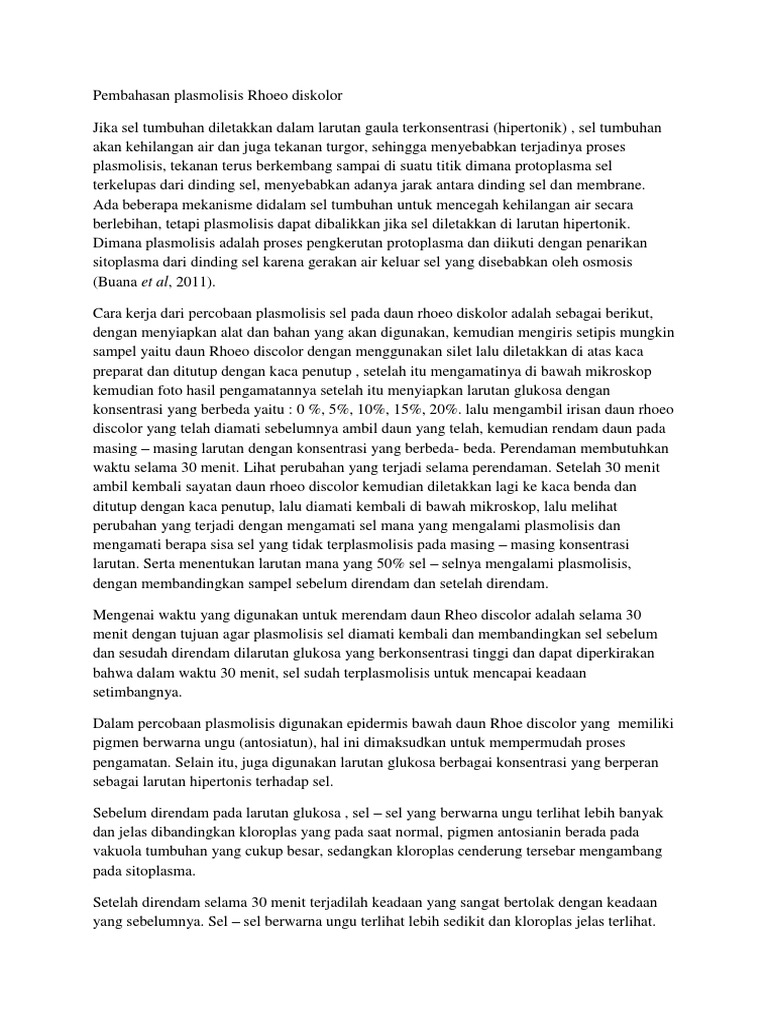 Pembahasan plasmolisis Rhoeo diskolor

Jika sel tumbuhan diletakkan dalam larutan gaula terkonsentrasi (hipertonik) , sel tumbuhan akan kehilangan air dan juga tekanan turgor, sehingga menyebabkan terjadinya proses plasmolisis, tekanan terus berkembang sampai di suatu titik dimana protoplasma sel terkelupas dari dinding sel, menyebabkan adanya jarak antara dinding sel dan membrane. Ada beberapa mekanisme didalam sel tumbuhan untuk mencegah kehilangan air secara berlebihan, tetapi plasmolisis dapat dibalikkan jika sel diletakkan di larutan hipertonik. Dimana plasmolisis adalah proses pengkerutan protoplasma dan diikuti dengan penarikan sitoplasma dari dinding sel karena gerakan air keluar sel yang disebabkan oleh osmosis (Buana et al, 2011).

Cara kerja dari percobaan plasmolisis sel pada daun rhoeo diskolor adalah sebagai berikut, dengan menyiapkan alat dan bahan yang akan digunakan, kemudian mengiris setipis mungkin sampel yaitu daun Rhoeo discolor dengan menggunakan silet lalu diletakkan di atas kaca preparat dan ditutup dengan kaca penutup , setelah itu mengamatinya di bawah mikroskop kemudian foto hasil pengamatannya setelah itu menyiapkan larutan glukosa dengan konsentrasi yang berbeda yaitu : 0 %, 5%, 10%, 15%, 20%. lalu mengambil irisan daun rhoeo discolor yang telah diamati sebelumnya ambil daun yang telah, kemudian rendam daun pada masing – masing larutan dengan konsentrasi yang berbeda- beda. Perendaman membutuhkan waktu selama 30 menit. Lihat perubahan yang terjadi selama perendaman. Setelah 30 menit ambil kembali sayatan daun rhoeo discolor kemudian diletakkan lagi ke kaca benda dan ditutup dengan kaca penutup, lalu diamati kembali di bawah mikroskop, lalu melihat perubahan yang terjadi dengan mengamati sel mana yang mengalami plasmolisis dan mengamati berapa sisa sel yang tidak terplasmolisis pada masing – masing konsentrasi larutan. Serta menentukan larutan mana yang 50% sel – selnya mengalami plasmolisis, dengan membandingkan sampel sebelum direndam dan setelah direndam.

Mengenai waktu yang digunakan untuk merendam daun Rheo discolor adalah selama 30 menit dengan tujuan agar plasmolisis sel diamati kembali dan membandingkan sel sebelum dan sesudah direndam dilarutan glukosa yang berkonsentrasi tinggi dan dapat diperkirakan bahwa dalam waktu 30 menit, sel sudah terplasmolisis untuk mencapai keadaan setimbangnya.

Dalam percobaan plasmolisis digunakan epidermis bawah daun Rhoe discolor yang memiliki pigmen berwarna ungu (antosiatun), hal ini dimaksudkan untuk mempermudah proses pengamatan. Selain itu, juga digunakan larutan glukosa berbagai konsentrasi yang berperan sebagai larutan hipertonis terhadap sel.

Sebelum direndam pada larutan glukosa , sel – sel yang berwarna ungu terlihat lebih banyak dan jelas dibandingkan kloroplas yang pada saat normal, pigmen antosianin berada pada vakuola tumbuhan yang cukup besar, sedangkan kloroplas cenderung tersebar mengambang pada sitoplasma.

Setelah direndam selama 30 menit terjadilah keadaan yang sangat bertolak dengan keadaan yang sebelumnya. Sel – sel berwarna ungu terlihat lebih sedikit dan kloroplas jelas terlihat.